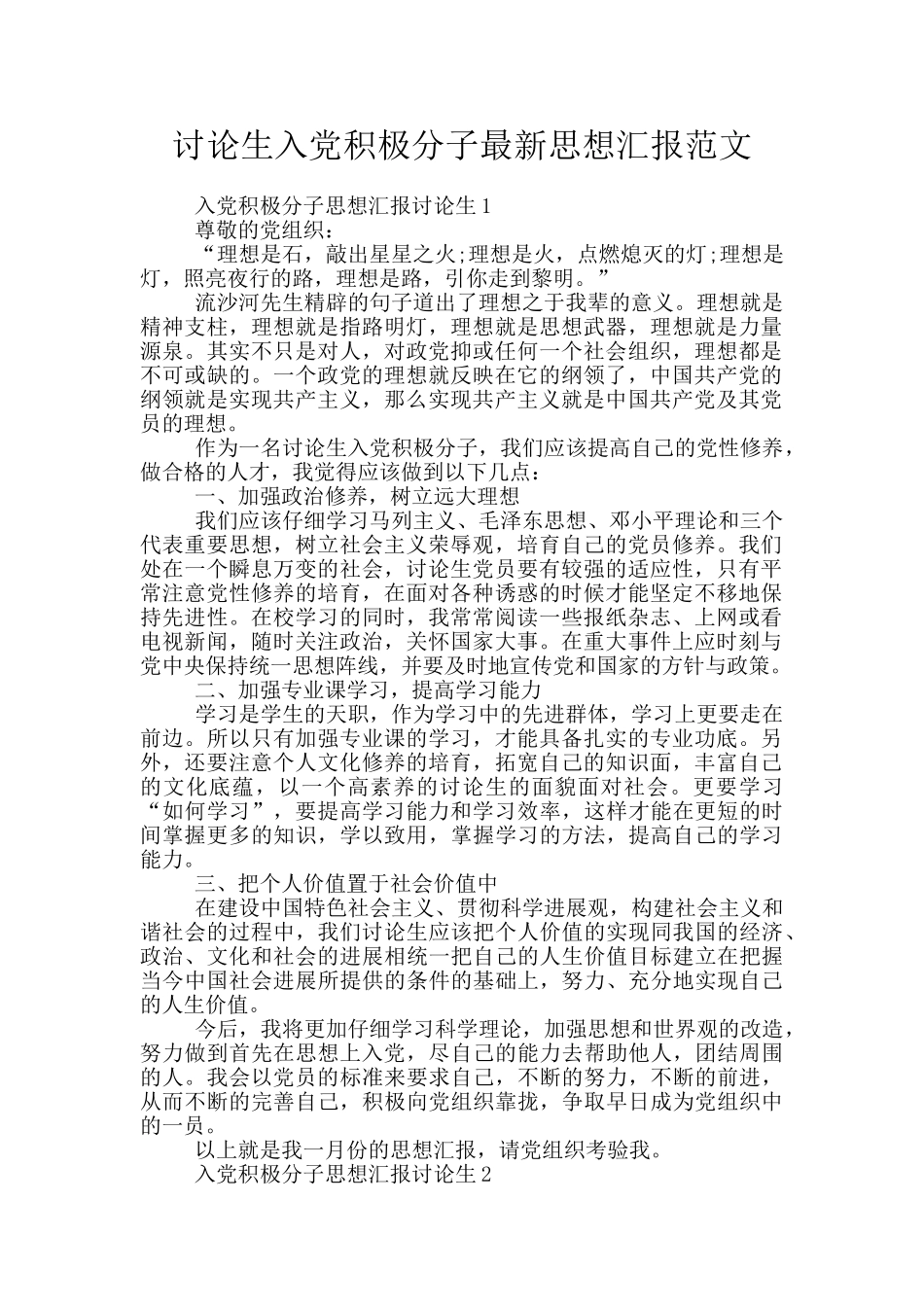 讨论生入党积极分子最新思想汇报范文

入党积极分子思想汇报讨论生1

尊敬的党组织：

“理想是石，敲出星星之火;理想是火，点燃熄灭的灯;理想是灯，照亮夜行的路，理想是路，引你走到黎明。”

流沙河先生精辟的句子道出了理想之于我辈的意义。理想就是精神支柱，理想就是指路明灯，理想就是思想武器，理想就是力量源泉。其实不只是对人，对政党抑或任何一个社会组织，理想都是不可或缺的。一个政党的理想就反映在它的纲领了，中国共产党的纲领就是实现共产主义，那么实现共产主义就是中国共产党及其党员的理想。

作为一名讨论生入党积极分子，我们应该提高自己的党性修养，做合格的人才，我觉得应该做到以下几点：

一、加强政治修养，树立远大理想

我们应该仔细学习马列主义、毛泽东思想、邓小平理论和三个代表重要思想，树立社会主义荣辱观，培育自己的党员修养。我们处在一个瞬息万变的社会，讨论生党员要有较强的适应性，只有平常注意党性修养的培育，在面对各种诱惑的时候才能坚定不移地保持先进性。在校学习的同时，我常常阅读一些报纸杂志、上网或看电视新闻，随时关注政治，关怀国家大事。在重大事件上应时刻与党中央保持统一思想阵线，并要及时地宣传党和国家的方针与政策。

二、加强专业课学习，提高学习能力

学习是学生的天职，作为学习中的先进群体，学习上更要走在前边。所以只有加强专业课的学习，才能具备扎实的专业功底。另外，还要注意个人文化修养的培育，拓宽自己的知识面，丰富自己的文化底蕴，以一个高素养的讨论生的面貌面对社会。更要学习“如何学习”，要提高学习能力和学习效率，这样才能在更短的时间掌握更多的知识，学以致用，掌握学习的方法，提高自己的学习能力。

三、把个人价值置于社会价值中

在建设中国特色社会主义、贯彻科学进展观，构建社会主义和谐社会的过程中，我们讨论生应该把个人价值的实现同我国的经济、政治、文化和社会的进展相统一把自己的人生价值目标建立在把握当今中国社会进展所提供的条件的基础上，努力、充分地实现自己的人生价值。

今后，我将更加仔细学习科学理论，加强思想和世界观的改造，努力做到首先在思想上入党，尽自己的能力去帮助他人，团结周围的人。我会以党员的标准来要求自己，不断的努力，不断的前进，从而不断的完善自己，积极向党组织靠拢，争取早日成为党组织中的一员。

以上就是我一月份的思想汇报，请党组织考验我。

入党积极分子思想汇报讨论生2